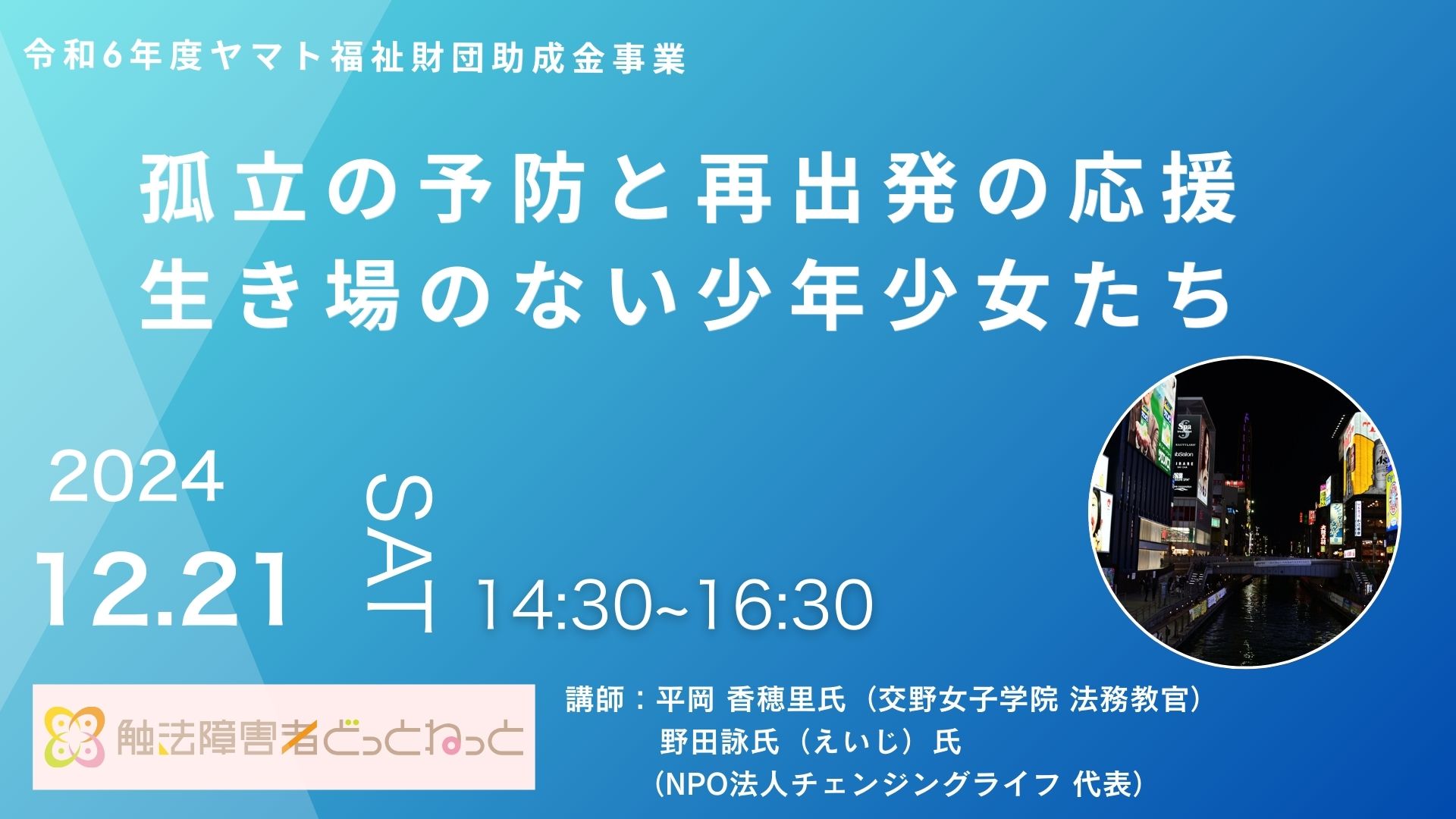 令和6年度ヤマト福祉財団助成金事業

孤立の予防と再出発の応援
生き場のない少年少女たち

2024
12.21
SAT
14:30~16:30

触法障害者どっとねっと

講師：平岡 香穂里氏（交野女子学院 法務教官）
野田詠氏（えいじ）氏
（NPO法人チェンジングライフ 代表）